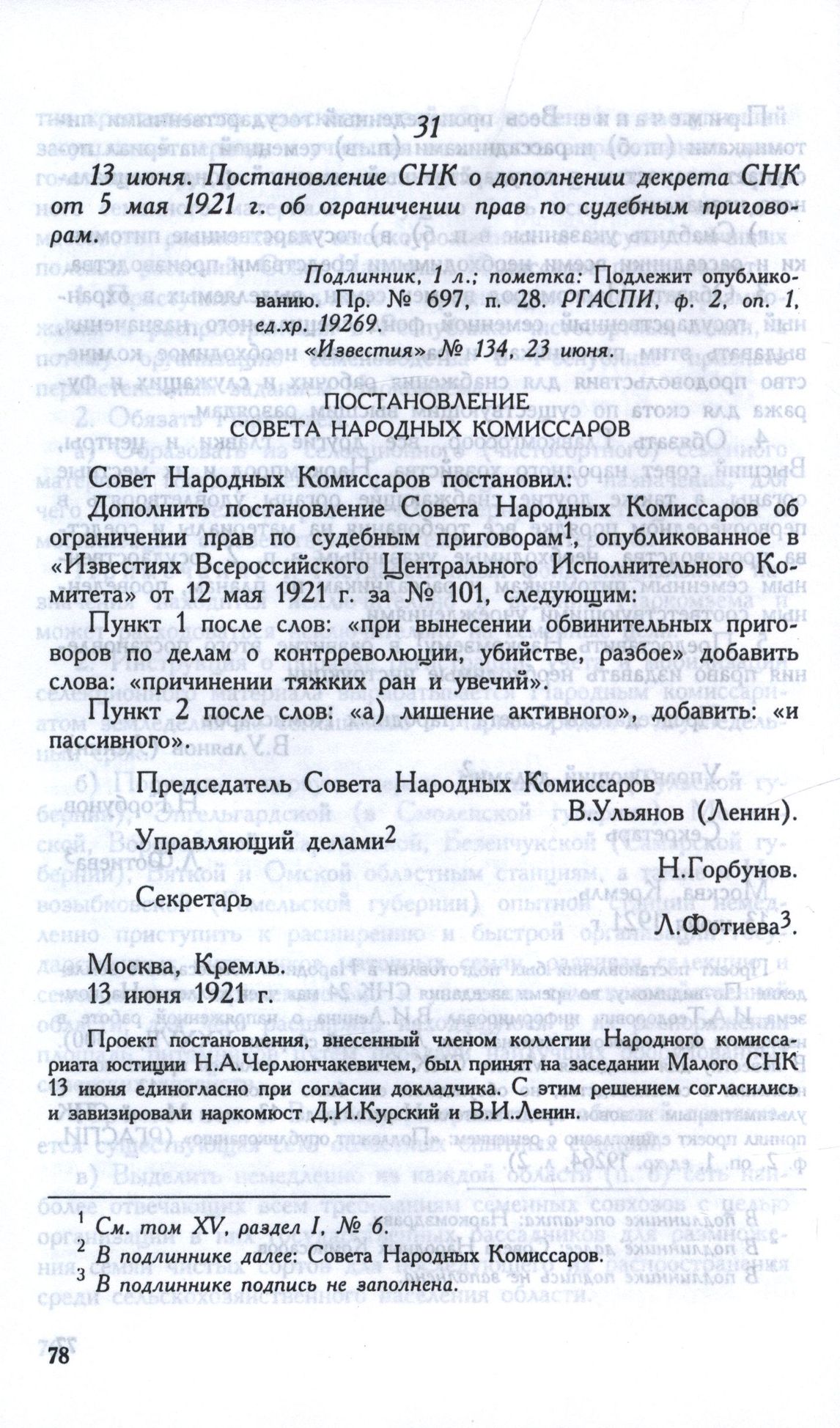 31

13 июня. Постановление СНК о дополнении декрета СНК от 5 мая 1921 г. об ограничении прав по судебным приговорам.

Подлинник, 1 л.; пометка: Подлежит опубликованию. Пр. № 697, п. 28. РГАСПИ, ф. 2, оп. 1, ед.хр. 19269.
«Известия» № 134, 23 июня.

ПОСТАНОВЛЕНИЕ
СОВЕТА НАРОДНЫХ КОМИССАРОВ

Совет Народных Комиссаров постановил:

Дополнить постановление Совета Народных Комиссаров об ограничении прав по судебным приговорам$^{1}$, опубликованное в «Известиях Всероссийского Центрального Исполнительного Комитета» от 12 мая 1921 г. за № 101, следующим:

Пункт 1 после слов: «при вынесении обвинительных приговоров по делам о контрреволюции, убийстве, разбое» добавить слова: «причинении тяжких ран и увечий».

Пункт 2 после слов: «а) лишение активного», добавить: «и пассивного».

Председатель Совета Народных Комиссаров
В.Ульянов (Ленин).
Управляющий делами$^{2}$
Н.Горбунов.
Секретарь
Л.Фотиева$^{3}$.

Москва, Кремль.
13 июня 1921 г.

Проект постановления, внесенный членом коллегии Народного комиссариата юстиции Н.А.Черлюнчакевичем, был принят на заседании Малого СНК 13 июня единогласно при согласии докладчика. С этим решением согласились и завизировали наркомюст Д.И.Курский и В.И.Ленин.

$^{1}$ См. том XV, раздел I, № 6.
$^{2}$ В подлиннике далее: Совета Народных Комиссаров.
$^{3}$ В подлиннике подпись не заполнена.

78